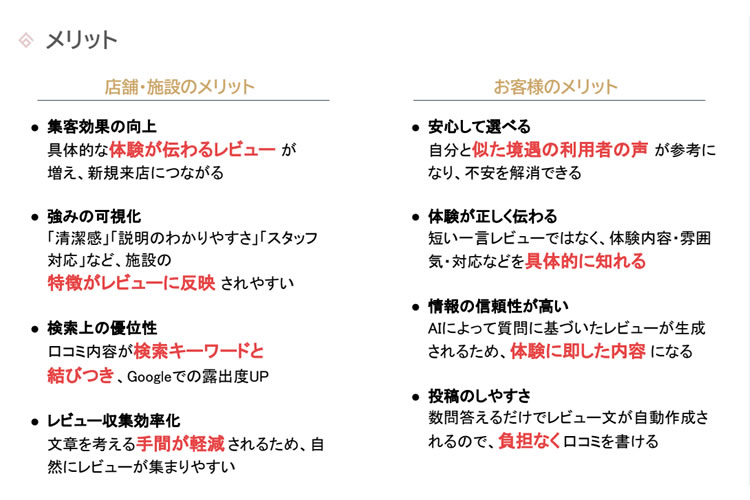 メリット

店舗・施設のメリット

• 集客効果の向上
具体的な体験が伝わるレビューが増え、新規来店につながる

• 強みの可視化
「清潔感」「説明のわかりやすさ」「スタッフ対応」など、施設の特徴がレビューに反映されやすい

• 検索上の優位性
口コミ内容が検索キーワードと結びつき、Googleでの露出度UP

• レビュー収集効率化
文章を考える手間が軽減されるため、自然にレビューが集まりやすい

お客様のメリット

• 安心して選べる
自分と似た境遇の利用者の声が参考になり、不安を解消できる

• 体験が正しく伝わる
短い一言レビューではなく、体験内容・雰囲気・対応などを具体的に知れる

• 情報の信頼性が高い
AIによって質問に基づいたレビューが生成されるため、体験に即した内容になる

• 投稿のしやすさ
数問答えるだけでレビュー文が自動作成されるので、負担なく口コミを書ける